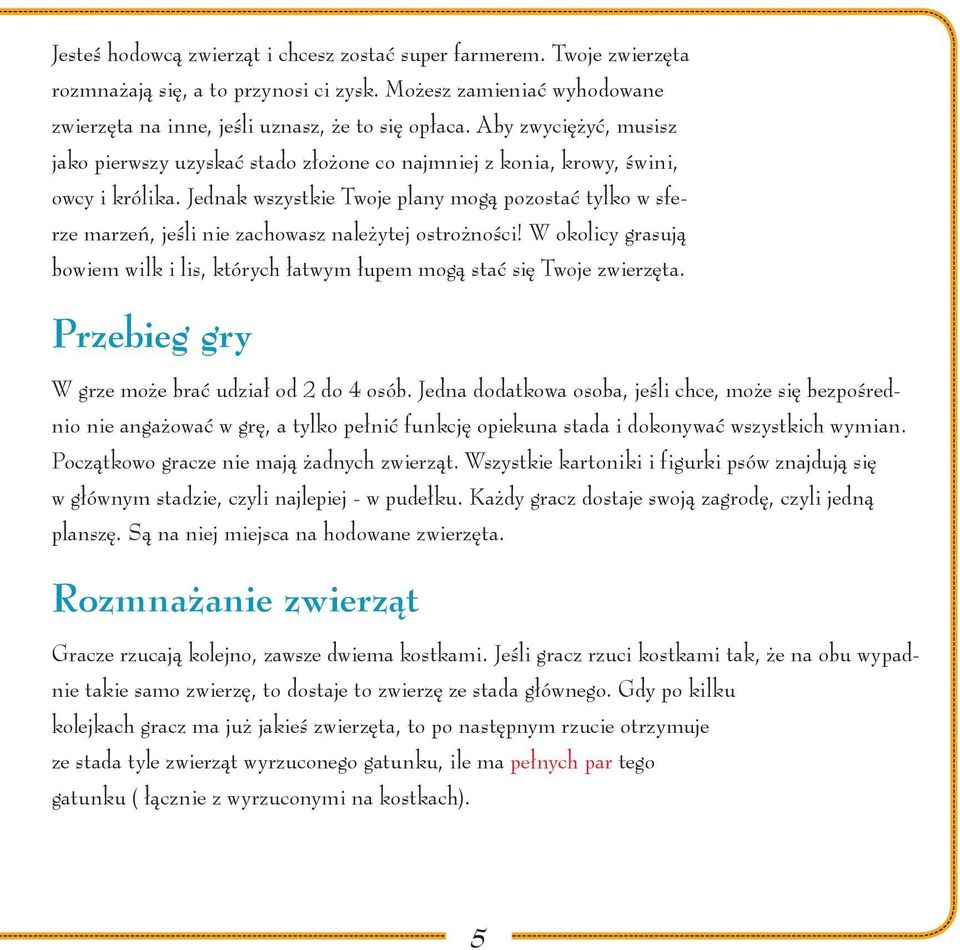 Jesteś hodowcą zwierząt i chcesz zostać super farmerem. Twoje zwierzęta rozmnażają się, a to przynosi ci zysk. Możesz zamieniać wyhodowane zwierzęta na inne, jeśli uznasz, że to się opłaca. Aby zwyciężyć, musisz jako pierwszy uzyskać stado złożone co najmniej z konia, krowy, świni, owcy i królika. Jednak wszystkie Twoje plany mogą pozostać tylko w sferze marzeń, jeśli nie zachowasz należytej ostrożności! W okolicy grasują bowiem wilk i lis, których łatwym łupem mogą stać się Twoje zwierzęta.

Przebieg gry

W grze może brać udział od 2 do 4 osób. Jedna dodatkowa osoba, jeśli chce, może się bezpośrednio nie angażować w grę, a tylko pełnić funkcję opiekuna stada i dokonywać wszystkich wymian. Początkowo gracze nie mają żadnych zwierząt. Wszystkie kartoniki i figurki psów znajdują się w głównym stadzie, czyli najlepiej - w pudełku. Każdy gracz dostaje swoją zagrodę, czyli jedną planszę. Są na niej miejsca na hodowane zwierzęta.

Rozmnażanie zwierząt

Gracze rzucają kolejno, zawsze dwiema kostkami. Jeśli gracz rzuci kostkami tak, że na obu wypadnie takie samo zwierzę, to dostaje to zwierzę ze stada głównego. Gdy po kilku kolejkach gracz ma już jakieś zwierzęta, to po następnym rzucie otrzymuje ze stada tyle zwierząt wyrzuconego gatunku, ile ma pełnych par tego gatunku ( łącznie z wyrzuconymi na kostkach).

5